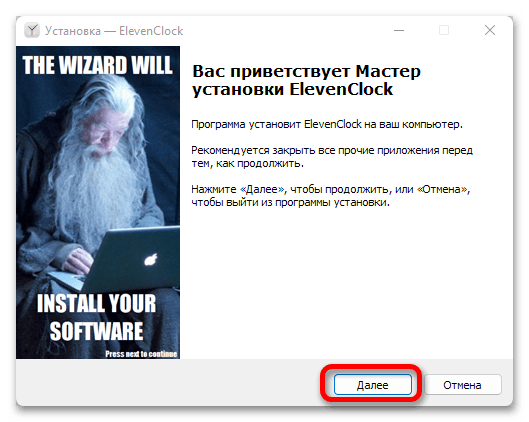 Установка — ElevenClock

THE WIZARD WILL

INSTALL YOUR SOFTWARE

Press next to continue

Вас приветствует Мастер установки ElevenClock

Программа установит ElevenClock на ваш компьютер.

Рекомендуется закрыть все прочие приложения перед тем, как продолжить.

Нажмите «Далее», чтобы продолжить, или «Отмена», чтобы выйти из программы установки.

Далее

Отмена